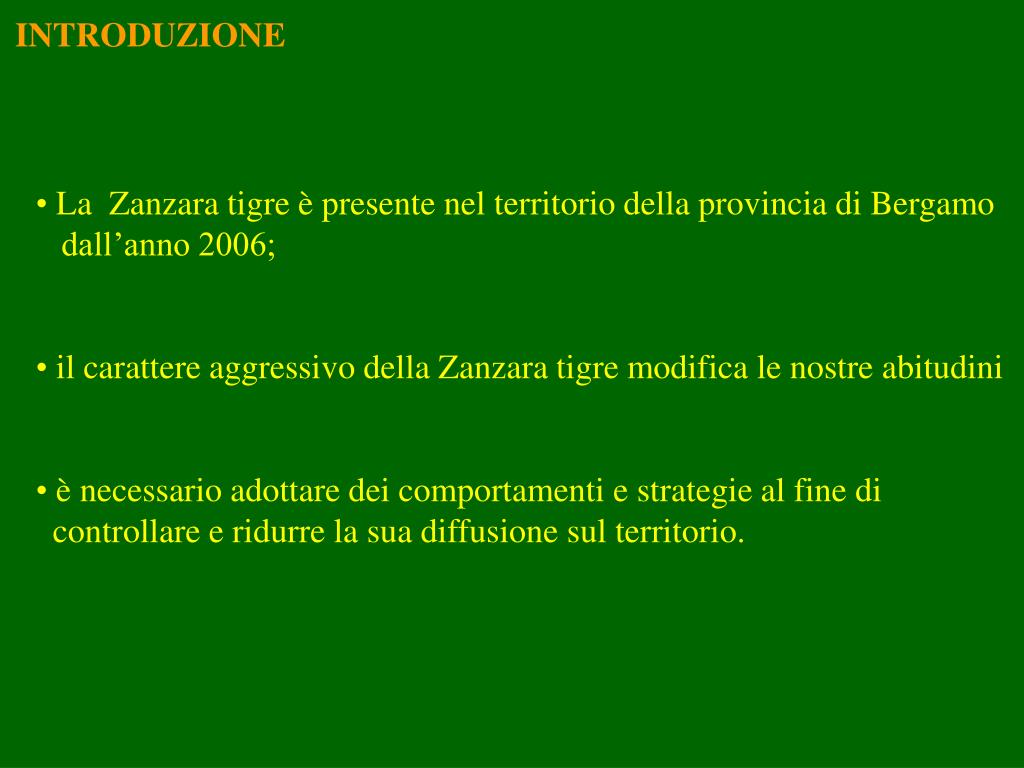 INTRODUZIONE

• La  Zanzara tigre è presente nel territorio della provincia di Bergamo dall’anno 2006;

• il carattere aggressivo della Zanzara tigre modifica le nostre abitudini

• è necessario adottare dei comportamenti e strategie al fine di controllare e ridurre la sua diffusione sul territorio.